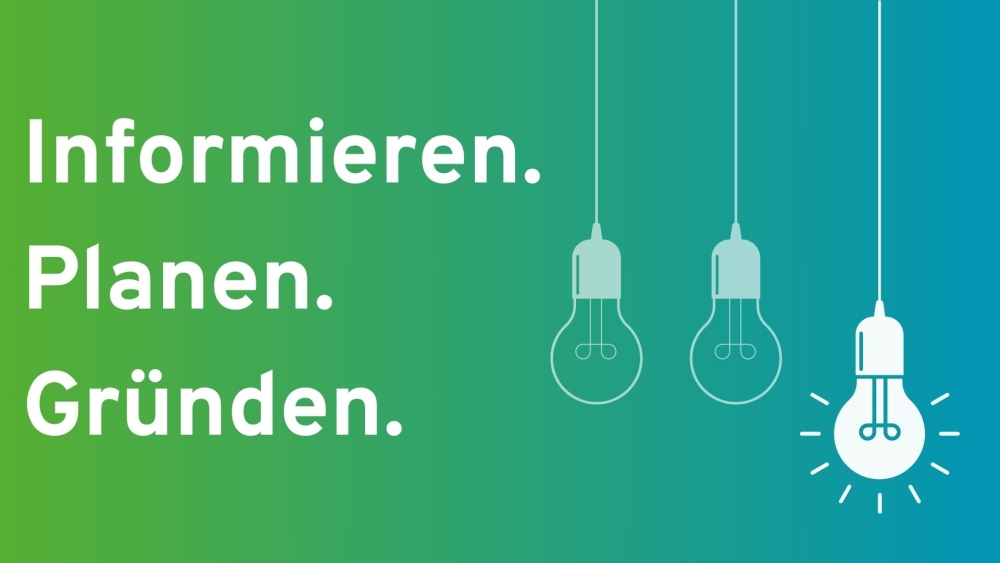 Informieren.
Planen.
Gründen.